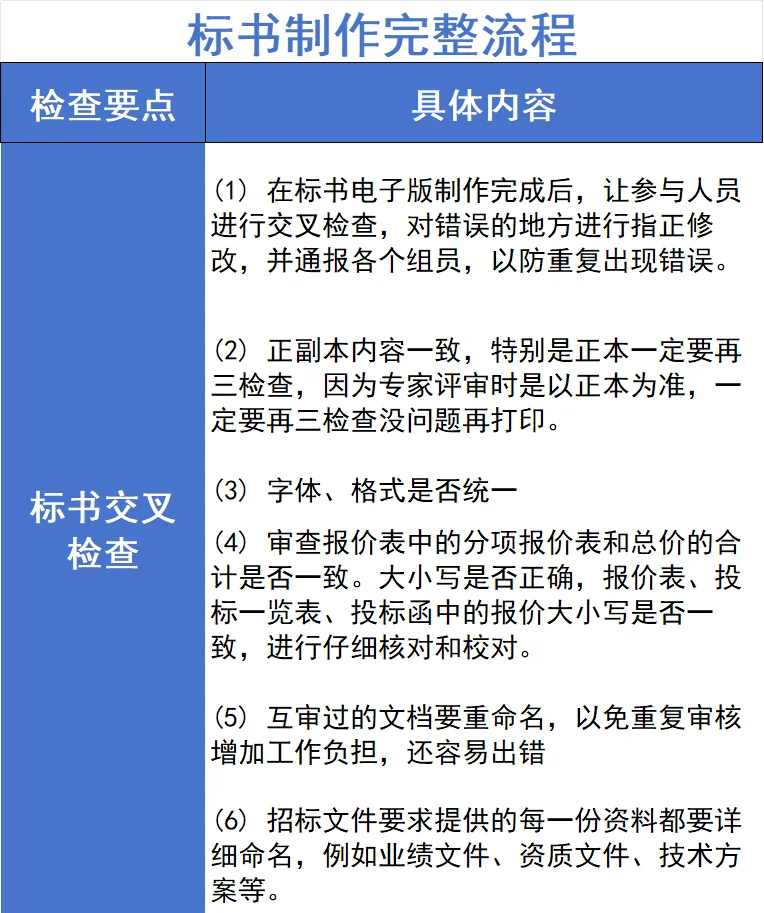 标书制作完整流程

| 检查要点 | 具体内容 |
|---|---|
| 标书交叉检查 | (1) 在标书电子版制作完成后，让参与人员进行交叉检查，对错误的地方进行指正修改，并通报各个组员，以防重复出现错误。<br><br>(2) 正副本内容一致，特别是正本一定要再三检查，因为专家评审时是以正本为准，一定要再三检查没问题再打印。<br><br>(3) 字体、格式是否统一<br><br>(4) 审查报价表中的分项报价表和总价的合计是否一致。大小写是否正确，报价表、投标一览表、投标函中的报价大小写是否一致，进行仔细核对和校对。<br><br>(5) 互审过的文档要重命名，以免重复审核增加工作负担，还容易出错<br><br>(6) 招标文件要求提供的每一份资料都要详细命名，例如业绩文件、资质文件、技术方案等。 |